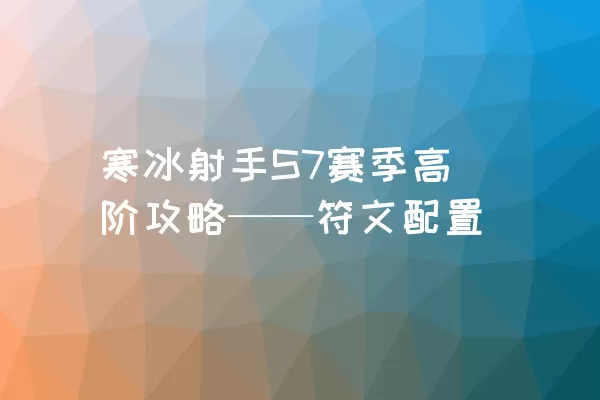 寒冰射手S7赛季高阶攻略——符文配置